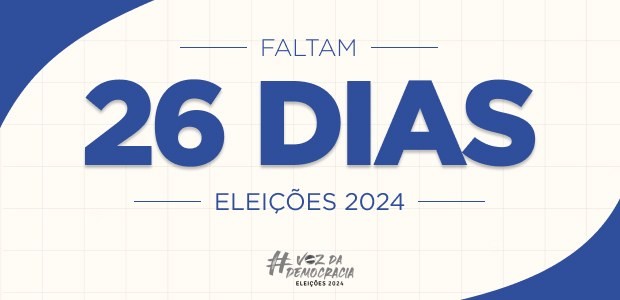 FALTAM

26 DIAS

ELEIÇÕES 2024

#VOZ DA DEMOCRACIA
ELEIÇÕES 2024